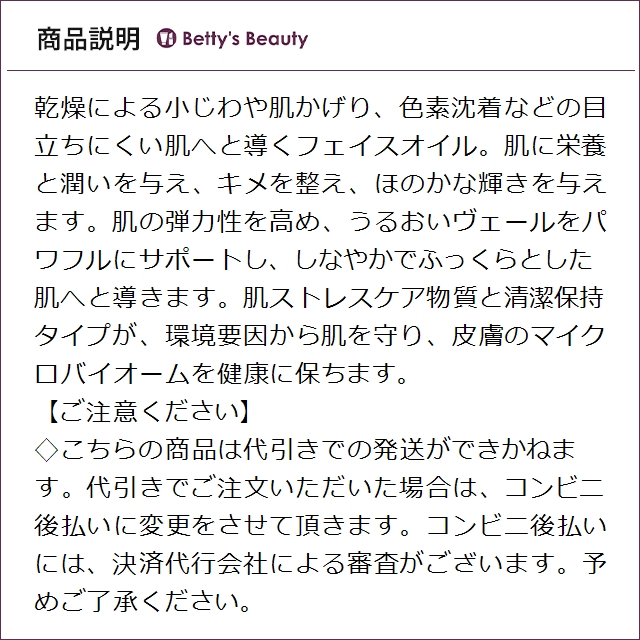 商品説明 Betty's Beauty

乾燥による小じわや肌かげり、色素沈着などの目立ちにくい肌へと導くフェイスオイル。肌に栄養と潤いを与え、キメを整え、ほのかな輝きを与えます。肌の弾力性を高め、うるおいヴェールをパワフルにサポートし、しなやかでふっくらとした肌へと導きます。肌ストレスケア物質と清潔保持タイプが、環境要因から肌を守り、皮膚のマイクロバイオームを健康に保ちます。

【ご注意ください】

◇こちらの商品は代引きでの発送ができかねます。代引きでご注文いただいた場合は、コンビニ後払いに変更をさせて頂きます。コンビニ後払いには、決済代行会社による審査がございます。予めご了承ください。